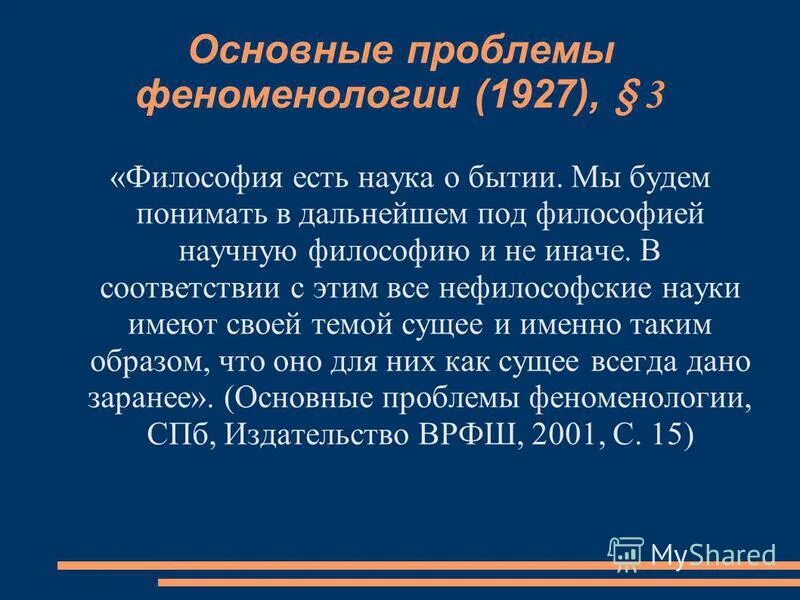 Основные проблемы феноменологии (1927), § 3

«Философия есть наука о бытии. Мы будем понимать в дальнейшем под философией научную философию и не иначе. В соответствии с этим все нефилософские науки имеют своей темой сущее и именно таким образом, что оно для них как сущее всегда дано заранее». (Основные проблемы феноменологии, СПб, Издательство ВРФШ, 2001, С. 15)

MyShared